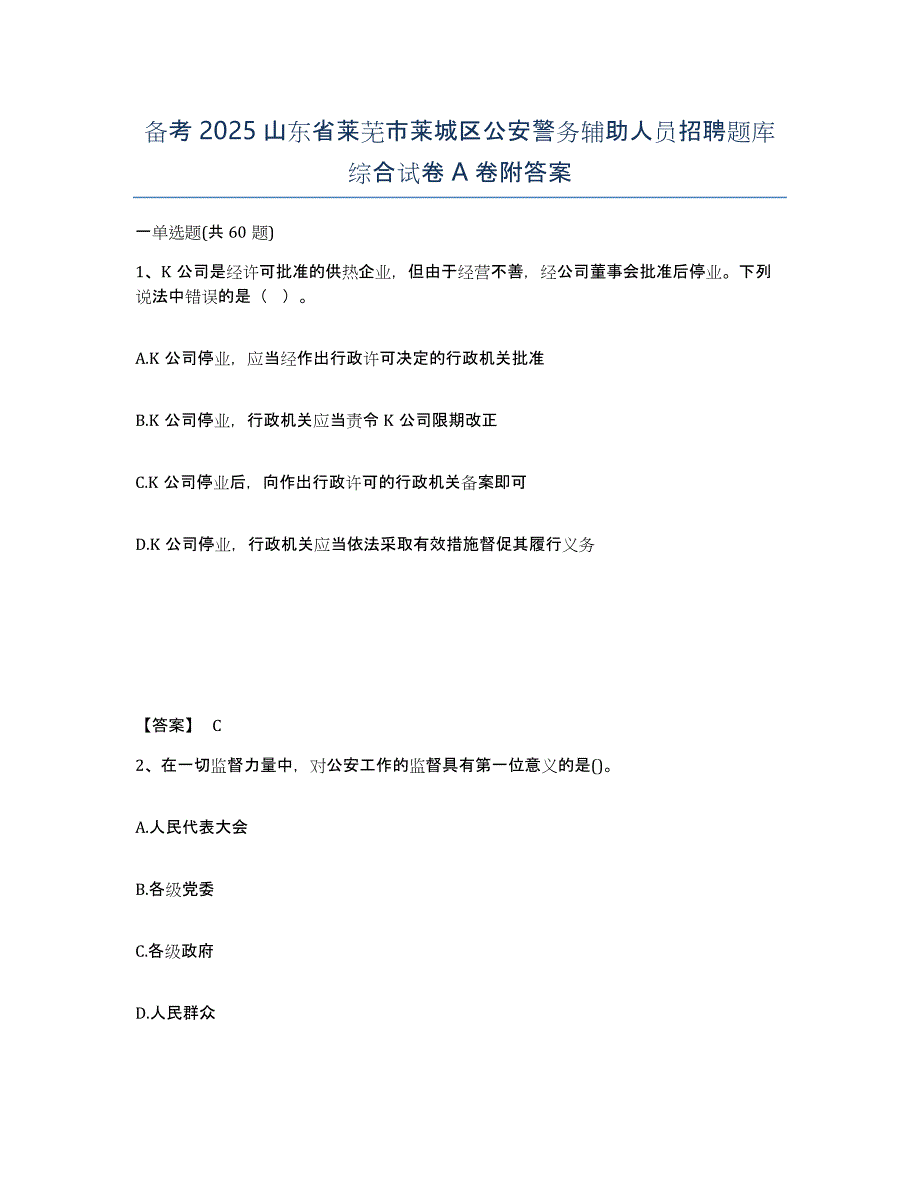 备考 2025 山东省莱芜市莱城区公安警务辅助人员招聘题库综合试卷 A 卷附答案

一单选题(共 60 题)

1、K 公司是经许可批准的供热企业，但由于经营不善，经公司董事会批准后停业。下列说法中错误的是（ ）。

A.K 公司停业，应当经作出行政许可决定的行政机关批准

B.K 公司停业，行政机关应当责令 K 公司限期改正

C.K 公司停业后，向作出行政许可的行政机关备案即可

D.K 公司停业，行政机关应当依法采取有效措施督促其履行义务

【答案】 C

2、在一切监督力量中，对公安工作的监督具有第一位意义的是()。

A.人民代表大会

B.各级党委

C.各级政府

D.人民群众